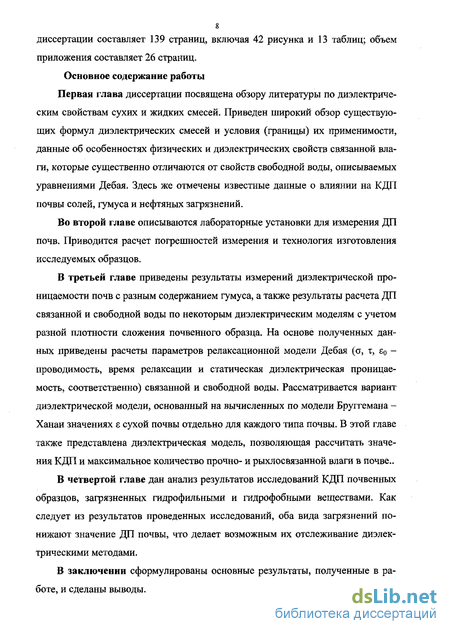 8

диссертации составляет 139 страниц, включая 42 рисунка и 13 таблиц; объем приложения составляет 26 страниц.

Основное содержание работы

Первая глава диссертации посвящена обзору литературы по диэлектрическим свойствам сухих и жидких смесей. Приведен широкий обзор существующих формул диэлектрических смесей и условия (границы) их применимости, данные об особенностях физических и диэлектрических свойств связанной влаги, которые существенно отличаются от свойств свободной воды, описываемых уравнениями Дебая. Здесь же отмечены известные данные о влиянии на КДП почвы солей, гумуса и нефтяных загрязнений.

Во второй главе описываются лабораторные установки для измерения ДП почв. Приводится расчет погрешностей измерения и технология изготовления исследуемых образцов.

В третьей главе приведены результаты измерений диэлектрической проницаемости почв с разным содержанием гумуса, а также результаты расчета ДП связанной и свободной воды по некоторым диэлектрическим моделям с учетом разной плотности сложения почвенного образца. На основе полученных данных приведены расчеты параметров релаксационной модели Дебая ($\sigma$, $\tau$, $\varepsilon_0$ – проводимость, время релаксации и статическая диэлектрическая проницаемость, соответственно) связанной и свободной воды. Рассматривается вариант диэлектрической модели, основанный на вычисленных по модели Бруггемана – Ханаи значениях $\varepsilon$ сухой почвы отдельно для каждого типа почвы. В этой главе также представлена диэлектрическая модель, позволяющая рассчитать значения КДП и максимальное количество прочно- и рыхлосвязанной влаги в почве..

В четвертой главе дан анализ результатов исследований КДП почвенных образцов, загрязненных гидрофильными и гидрофобными веществами. Как следует из результатов проведенных исследований, оба вида загрязнений понижают значение ДП почвы, что делает возможным их отслеживание диэлектрическими методами.

В заключении сформулированы основные результаты, полученные в работе, и сделаны выводы.

dsLib.net
библиотека диссертаций